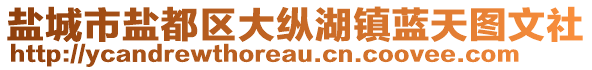 盐城市盐都区大纵湖镇蓝天图文社
http://ycandrewthoreau.cn.coovee.com